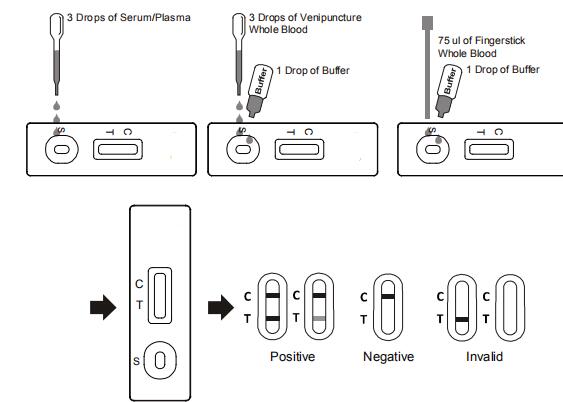 3 Drops of Serum/Plasma

S T C

3 Drops of Venipuncture Whole Blood

Buffer

1 Drop of Buffer

S T C

75 ul of Fingerstick Whole Blood

Buffer

1 Drop of Buffer

S T C

C
T
S

C
T

C
T

Positive

C
T

Negative

C
T

C
T

Invalid